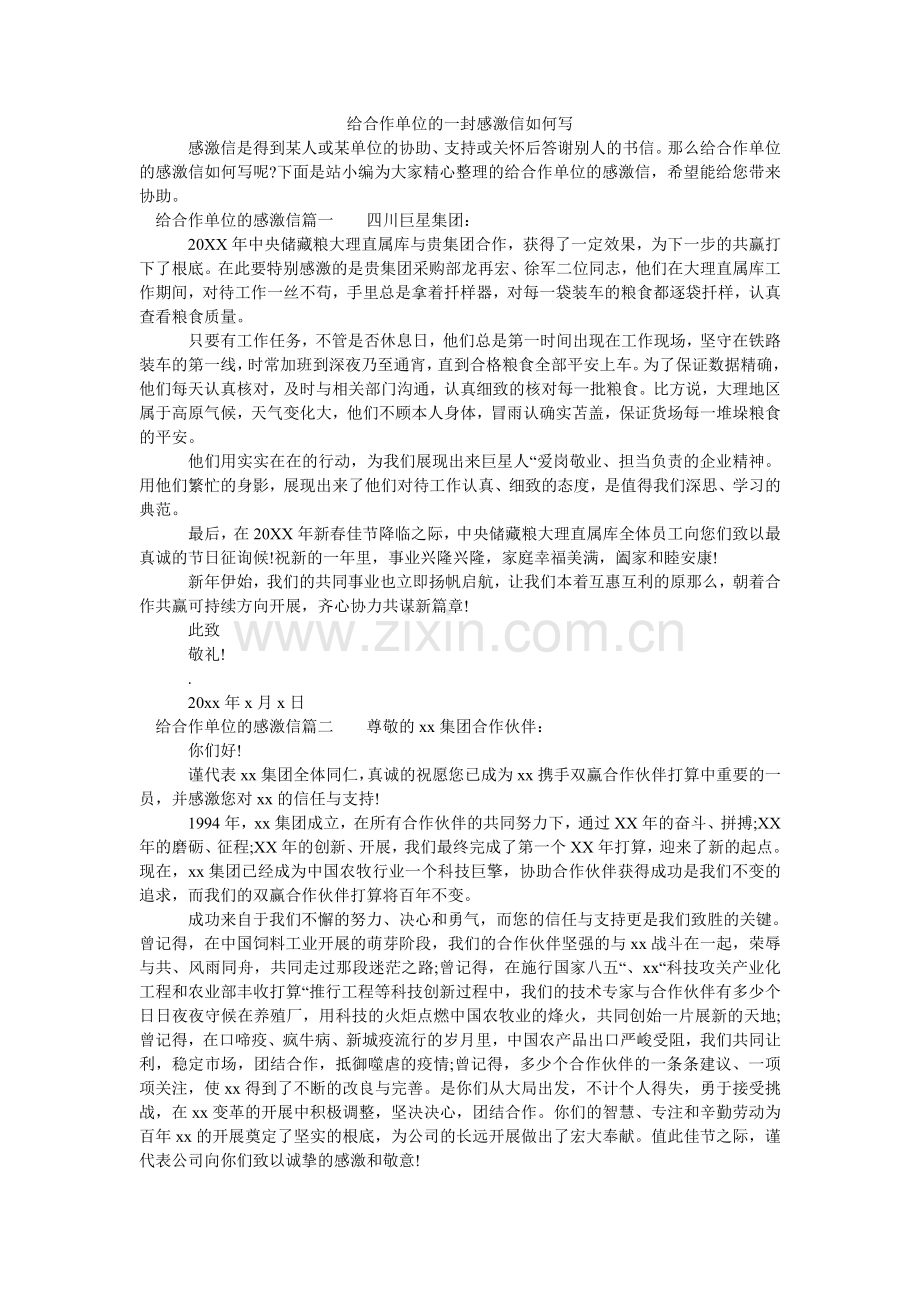 给合作单位的一封感激信如何写

感激信是得到某人或某单位的协助、支持或关怀后答谢别人的书信。那么给合作单位的感激信如何写呢?下面是站小编为大家精心整理的给合作单位的感激信，希望能给您带来协助。

给合作单位的感激信篇一 四川巨星集团：

20XX年中央储藏粮大理直属库与贵集团合作，获得了一定效果，为下一步的共赢打下了根底。在此要特别感激的是贵集团采购部龙再宏、徐军二位同志，他们在大理直属库工作期间，对待工作一丝不苟，手里总是拿着扦样器，对每一袋装车的粮食都逐袋扦样，认真查看粮食质量。

只要有工作任务，不管是否休息日，他们总是第一时间出现在工作现场，坚守在铁路装车的第一线，时常加班到深夜乃至通宵，直到合格粮食全部平安上车。为了保证数据精确，他们每天认真核对，及时与相关部门沟通，认真细致的核对每一批粮食。比方说，大理地区属于高原气候，天气变化大，他们不顾本人身体，冒雨认确实苫盖，保证货场每一堆垛粮食的平安。

他们用实实在在的行动，为我们展现出来巨星人“爱岗敬业、担当负责的企业精神。用他们繁忙的身影，展现出来了他们对待工作认真、细致的态度，是值得我们深思、学习的典范。

最后，在20XX年新春佳节降临之际，中央储藏粮大理直属库全体员工向您们致以最真诚的节日征询候!祝新的一年里，事业兴隆兴隆，家庭幸福美满，阖家和睦安康!

新年伊始，我们的共同事业也立即扬帆启航，让我们本着互惠互利的原那么，朝着合作共赢可持续方向开展，齐心协力共谋新篇章!

此致

敬礼!

.

20xx年x月x日

给合作单位的感激信篇二 尊敬的xx集团合作伙伴：

你们好!

谨代表xx集团全体同仁，真诚的祝愿您已成为xx携手双赢合作伙伴打算中重要的一员，并感激您对xx的信任与支持!

1994年，xx集团成立，在所有合作伙伴的共同努力下，通过XX年的奋斗、拼搏;XX年的磨砺、征程;XX年的创新、开展，我们最终完成了第一个XX年打算，迎来了新的起点。现在，xx集团已经成为中国农牧行业一个科技巨擎，协助合作伙伴获得成功是我们不变的追求，而我们的双赢合作伙伴打算将百年不变。

成功来自于我们不懈的努力、决心和勇气，而您的信任与支持更是我们致胜的关键。曾记得，在中国饲料工业开展的萌芽阶段，我们的合作伙伴坚强的与xx战斗在一起，荣辱与共、风雨同舟，共同走过那段迷茫之路;曾记得，在施行国家八五“、xx“科技攻关产业化工程和农业部丰收打算“推行工程等科技创新过程中，我们的技术专家与合作伙伴有多少个日日夜夜守候在养殖厂，用科技的火炬点燃中国农牧业的烽火，共同创始一片展新的天地;曾记得，在口啼疫、疯牛病、新城疫流行的岁月里，中国农产品出口严峻受阻，我们共同让利，稳定市场，团结合作，抵御噬虐的疫情;曾记得，多少个合作伙伴的一条条建议、一项项关注，使xx得到了不断的改良与完善。是你们从大局出发，不计个人得失，勇于接受挑战，在xx变革的开展中积极调整，坚决决心，团结合作。你们的智慧、专注和辛勤劳动为百年xx的开展奠定了坚实的根底，为公司的长远开展做出了宏大奉献。值此佳节之际，谨代表公司向你们致以诚挚的感激和敬意!

www.zixin.com.cn